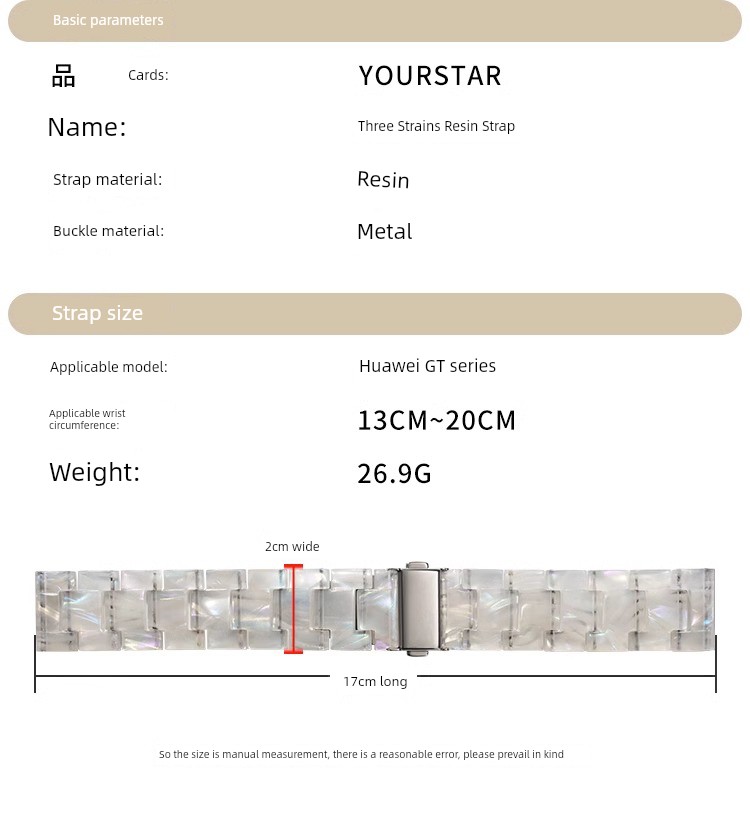 Basic parameters

品 Cards: YOURSTAR

Name: Three Strains Resin Strap

Strap material: Resin

Buckle material: Metal

Strap size

Applicable model: Huawei GT series

Applicable wrist circumference: 13CM~20CM

Weight: 26.9G

2cm wide

17cm long

So the size is manual measurement, there is a reasonable error, please prevail in kind